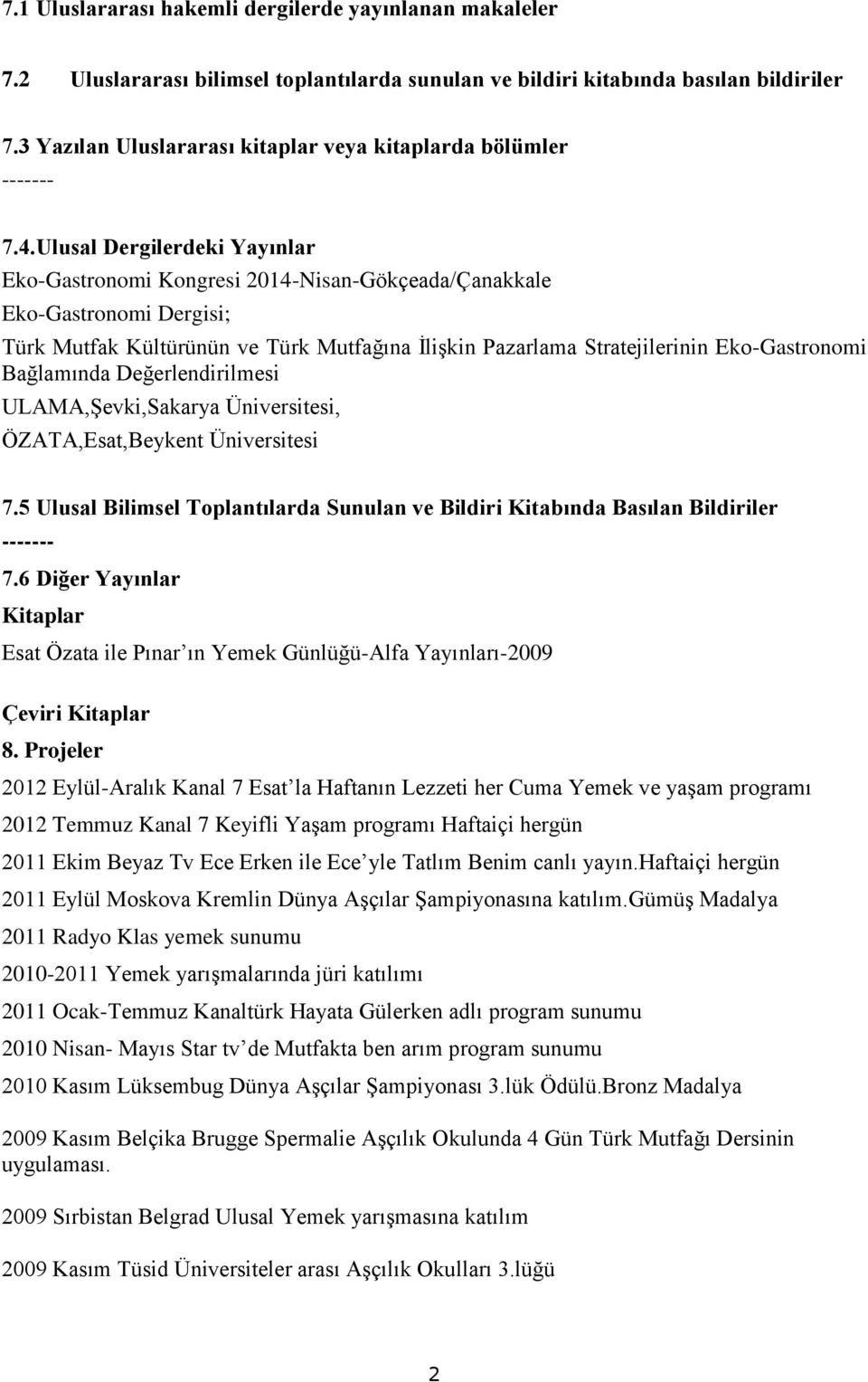 7.1 Uluslararası hakemli dergilerde yayınlanan makaleler

7.2 Uluslararası bilimsel toplantılarda sunulan ve bildiri kitabında basılan bildiriler

7.3 Yazılan Uluslararası kitaplar veya kitaplarda bölümler
-------

7.4.Ulusal Dergilerdeki Yayınlar
Eko-Gastronomi Kongresi 2014-Nisan-Gökçeada/Çanakkale
Eko-Gastronomi Dergisi;
Türk Mutfak Kültürünün ve Türk Mutfağına İlişkin Pazarlama Stratejilerinin Eko-Gastronomi Bağlamında Değerlendirilmesi
ULAMA,Şevki,Sakarya Üniversitesi,
ÖZATA,Esat,Beykent Üniversitesi

7.5 Ulusal Bilimsel Toplantılarda Sunulan ve Bildiri Kitabında Basılan Bildiriler
-------
7.6 Diğer Yayınlar
Kitaplar
Esat Özata ile Pınar'ın Yemek Günlüğü-Alfa Yayınları-2009

Çeviri Kitaplar
8. Projeler
2012 Eylül-Aralık Kanal 7 Esat'la Haftanın Lezzeti her Cuma Yemek ve yaşam programı

2012 Temmuz Kanal 7 Keyifli Yaşam programı Haftaiçi hergün

2011 Ekim Beyaz Tv Ece Erken ile Ece'yle Tatlım Benim canlı yayın.Haftaiçi hergün

2011 Eylül Moskova Kremlin Dünya Aşçılar Şampiyonasına katılım.Gümüş Madalya

2011 Radyo Klas yemek sunumu

2010-2011 Yemek yarışmalarında jüri katılımı

2011 Ocak-Temmuz Kanaltürk Hayata Gülerken adlı program sunumu

2010 Nisan- Mayıs Star tv'de Mutfakta ben arım program sunumu

2010 Kasım Lüksembug Dünya Aşçılar Şampiyonası 3.lük Ödülü.Bronz Madalya

2009 Kasım Belçika Brugge Spermalie Aşçılık Okulunda 4 Gün Türk Mutfağı Dersinin uygulaması.

2009 Sırbistan Belgrad Ulusal Yemek yarışmasına katılım

2009 Kasım Tüsid Üniversiteler arası Aşçılık Okulları 3.lüğü

2